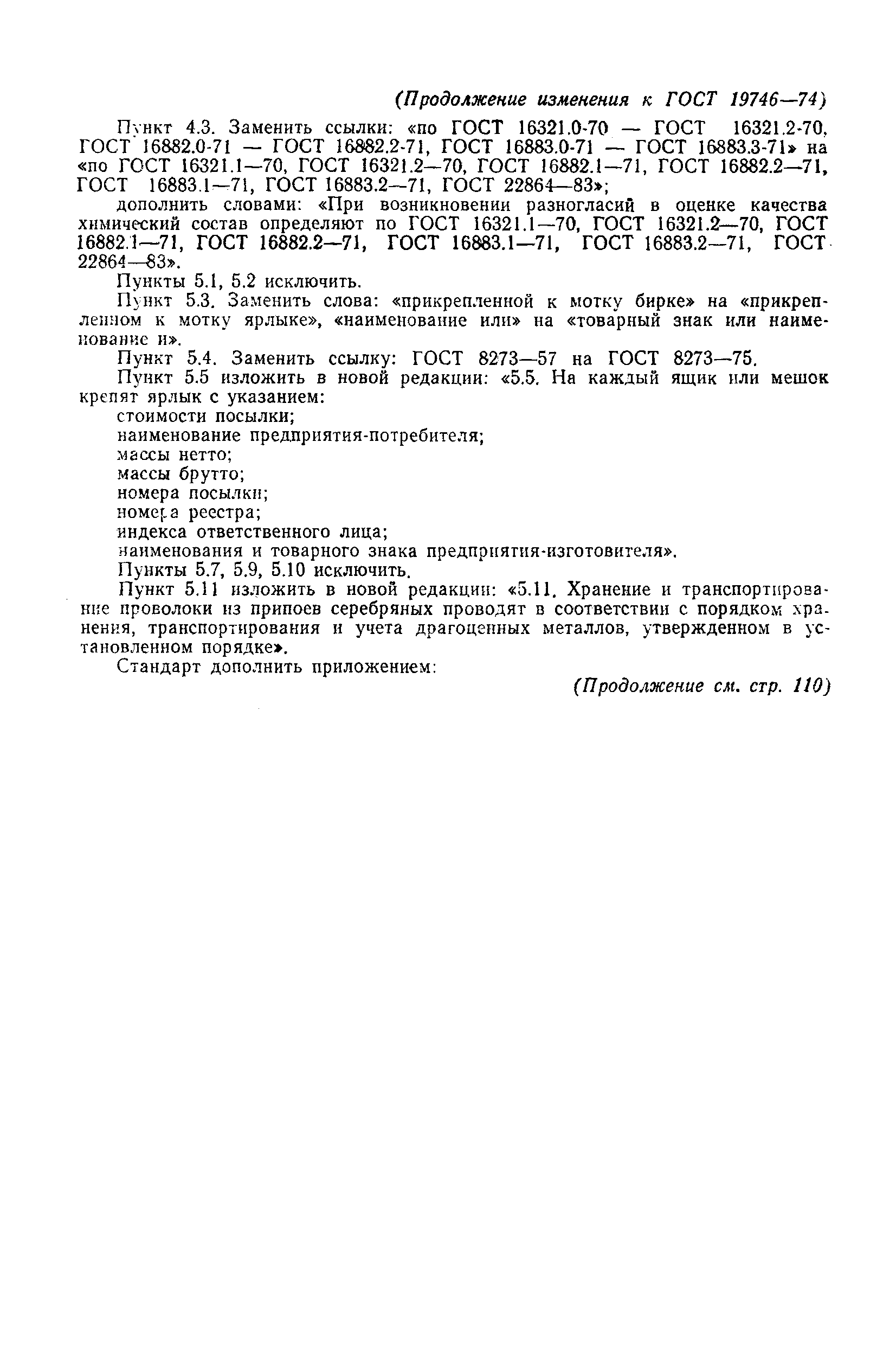 (Продолжение изменения к ГОСТ 19746—74)

Пункт 4.3. Заменить ссылки: «по ГОСТ 16321.0-70 — ГОСТ 16321.2-70, ГОСТ 16882.0-71 — ГОСТ 16882.2-71, ГОСТ 16883.0-71 — ГОСТ 16883.3-71» на «по ГОСТ 16321.1—70, ГОСТ 16321.2—70, ГОСТ 16882.1—71, ГОСТ 16882.2—71, ГОСТ 16883.1—71, ГОСТ 16883.2—71, ГОСТ 22864—83»;

дополнить словами: «При возникновении разногласий в оценке качества химический состав определяют по ГОСТ 16321.1—70, ГОСТ 16321.2—70, ГОСТ 16882.1—71, ГОСТ 16882.2—71, ГОСТ 16883.1—71, ГОСТ 16883.2—71, ГОСТ 22864—83».

Пункты 5.1, 5.2 исключить.

Пункт 5.3. Заменить слова: «прикрепленной к мотку бирке» на «прикрепленном к мотку ярлыке», «наименование или» на «товарный знак или наименование и».

Пункт 5.4. Заменить ссылку: ГОСТ 8273—57 на ГОСТ 8273—75.

Пункт 5.5 изложить в новой редакции: «5.5. На каждый ящик или мешок крепят ярлык с указанием:

стоимости посылки;

наименование предприятия-потребителя;

массы нетто;

массы брутто;

номера посылки;

номера реестра;

индекса ответственного лица;

наименования и товарного знака предприятия-изготовителя».

Пункты 5.7, 5.9, 5.10 исключить.

Пункт 5.11 изложить в новой редакции: «5.11. Хранение и транспортирование проволоки из припоев серебряных проводят в соответствии с порядком хранения, транспортирования и учета драгоценных металлов, утвержденном в установленном порядке».

Стандарт дополнить приложением:

(Продолжение см. стр. 110)